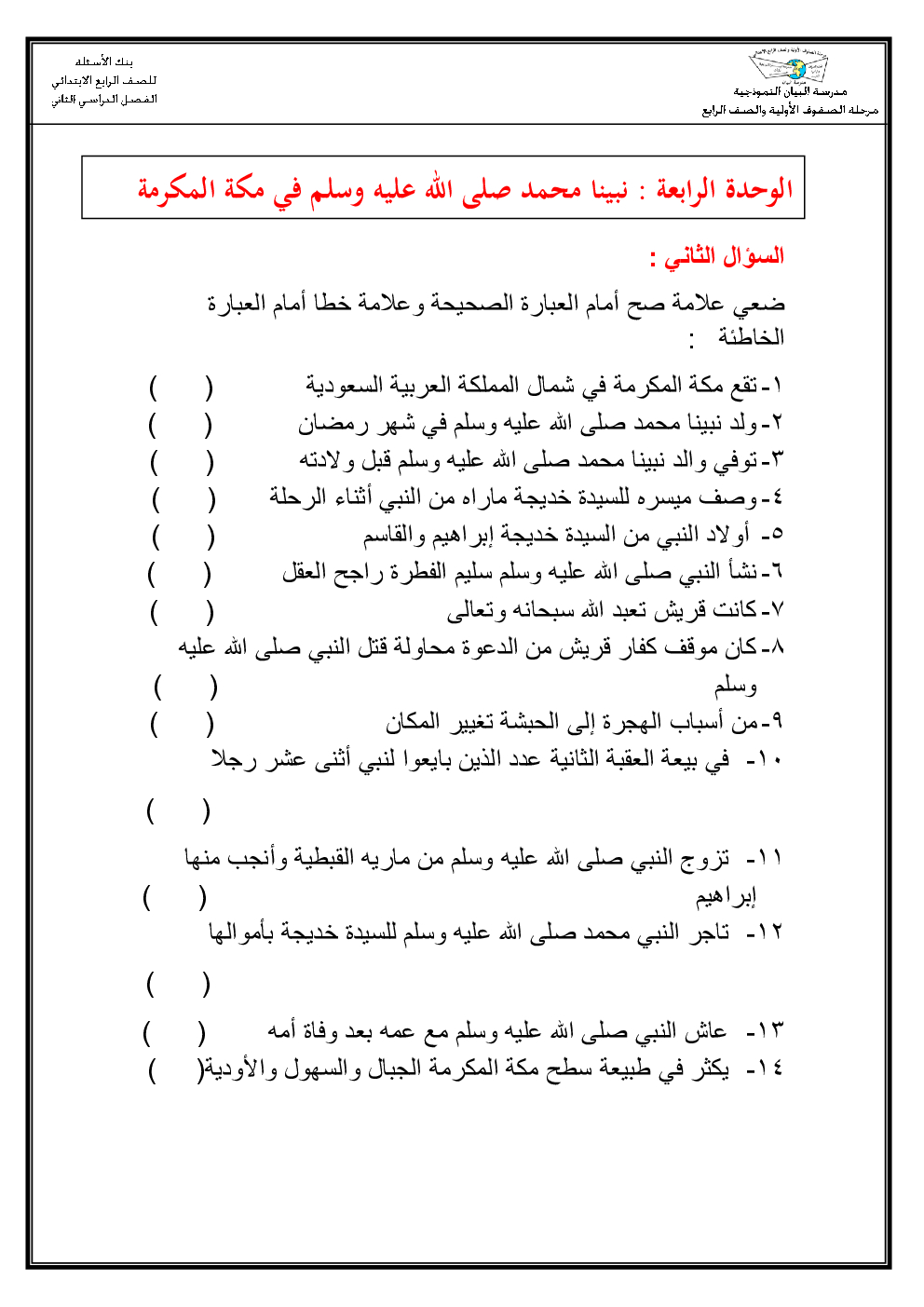 مدرسة البيان النموذجية
مرحلة الصفوف الأولية والصف الرابع

بنك الأسئلة
للصف الرابع الابتدائي
الفصل الدراسي الثاني

الوحدة الرابعة : نبينا محمد صلى الله عليه وسلم في مكة المكرمة

السؤال الثاني :

ضعي علامة صح أمام العبارة الصحيحة وعلامة خطا أمام العبارة الخاطئة :

١-تقع مكة المكرمة في شمال المملكة العربية السعودية ( )
٢-ولد نبينا محمد صلى الله عليه وسلم في شهر رمضان ( )
٣-توفي والد نبينا محمد صلى الله عليه وسلم قبل ولادته ( )
٤-وصف ميسره للسيدة خديجة ماراه من النبي أثناء الرحلة ( )
٥- أولاد النبي من السيدة خديجة إبراهيم والقاسم ( )
٦-نشأ النبي صلى الله عليه وسلم سليم الفطرة راجح العقل ( )
٧-كانت قريش تعبد الله سبحانه وتعالى ( )
٨-كان موقف كفار قريش من الدعوة محاولة قتل النبي صلى الله عليه وسلم ( )
٩-من أسباب الهجرة إلى الحبشة تغيير المكان ( )
١٠- في بيعة العقبة الثانية عدد الذين بايعوا لنبي أثنى عشر رجلا ( )
١١- تزوج النبي صلى الله عليه وسلم من ماريه القبطية وأنجب منها إبراهيم ( )
١٢- تاجر النبي محمد صلى الله عليه وسلم للسيدة خديجة بأموالها ( )
١٣- عاش النبي صلى الله عليه وسلم مع عمه بعد وفاة أمه ( )
١٤- يكثر في طبيعة سطح مكة المكرمة الجبال والسهول والأودية( )